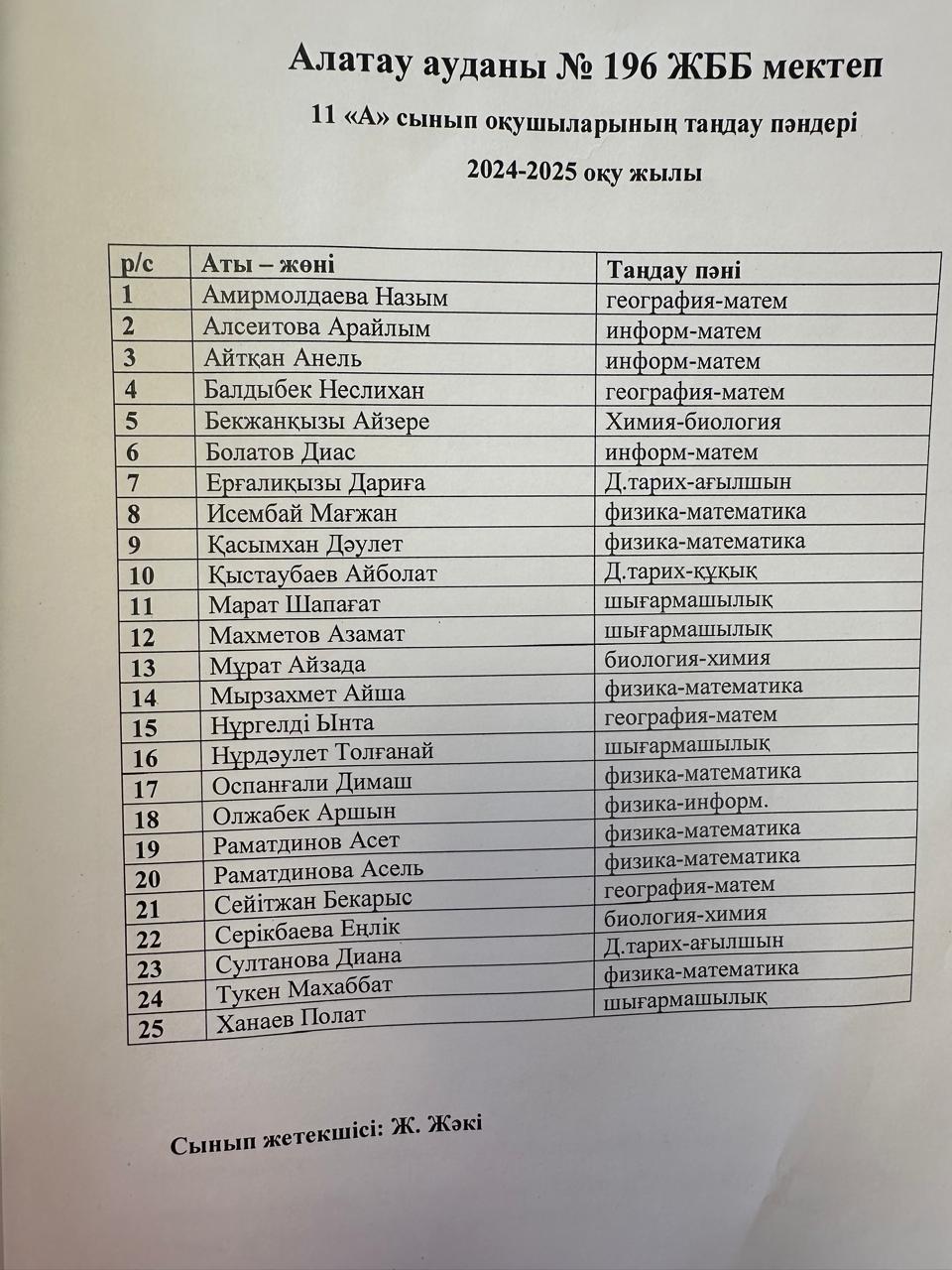 Алатау ауданы № 196 ЖББ мектеп

11 «А» сынып оқушыларының таңдау пәндері

2024-2025 оқу жылы

| р/с | Аты – жөні | Таңдау пәні |
|---|---|---|
| 1 | Амирмолдаева Назым | география-матем |
| 2 | Алсеитова Арайлым | информ-матем |
| 3 | Айтқан Анель | информ-матем |
| 4 | Балдыбек Неслихан | география-матем |
| 5 | Бекжанқызы Айзере | Химия-биология |
| 6 | Болатов Диас | информ-матем |
| 7 | Ерғалиқызы Дариға | Д.тарих-ағылшын |
| 8 | Исембай Мағжан | физика-математика |
| 9 | Қасымхан Дәулет | физика-математика |
| 10 | Қыстаубаев Айболат | Д.тарих-құқық |
| 11 | Марат Шапағат | шығармашылық |
| 12 | Махметов Азамат | шығармашылық |
| 13 | Мұрат Айзада | биология-химия |
| 14 | Мырзахмет Айша | физика-математика |
| 15 | Нұргелді Ынта | география-матем |
| 16 | Нұрдәулет Толғанай | шығармашылық |
| 17 | Оспанғали Димаш | физика-математика |
| 18 | Олжабек Аршын | физика-информ. |
| 19 | Раматдинов Асет | физика-математика |
| 20 | Раматдинова Асель | физика-математика |
| 21 | Сейітжан Бекарыс | география-матем |
| 22 | Серікбаева Еңлік | биология-химия |
| 23 | Султанова Диана | Д.тарих-ағылшын |
| 24 | Тукен Махаббат | физика-математика |
| 25 | Ханаев Полат | шығармашылық |

Сынып жетекшісі: Ж. Жәкі